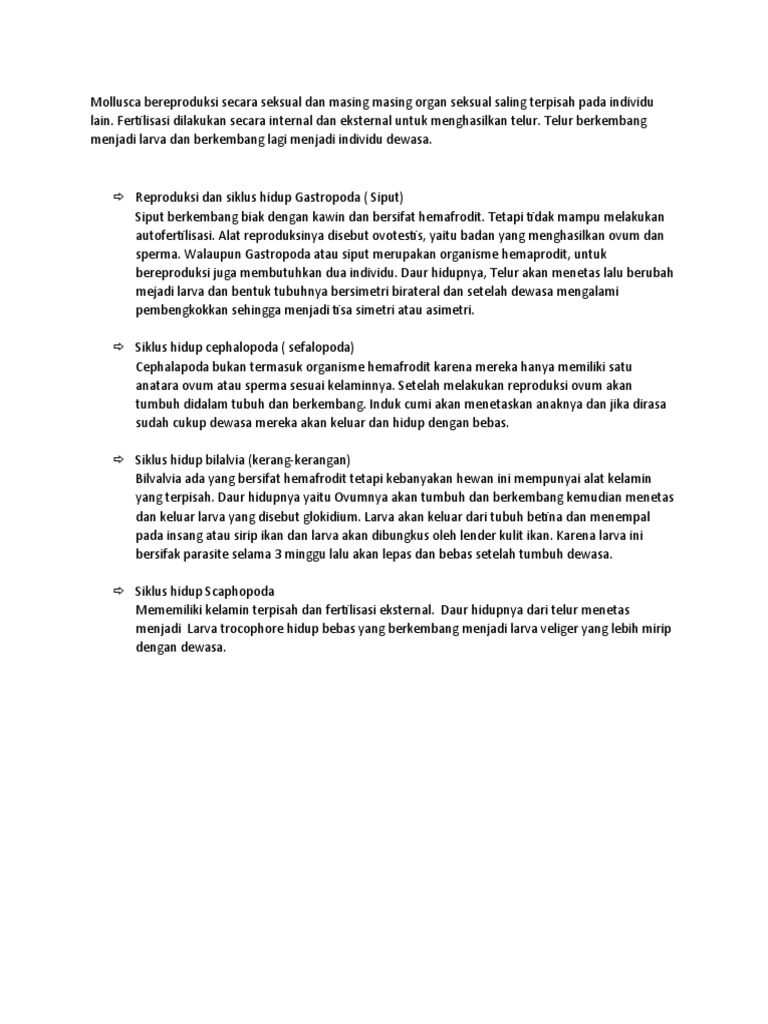 Mollusca bereproduksi secara seksual dan masing masing organ seksual saling terpisah pada individu lain. Fertilisasi dilakukan secara internal dan eksternal untuk menghasilkan telur. Telur berkembang menjadi larva dan berkembang lagi menjadi individu dewasa.

⇨ Reproduksi dan siklus hidup Gastropoda ( Siput)
Siput berkembang biak dengan kawin dan bersifat hemafrodit. Tetapi tidak mampu melakukan autofertilisasi. Alat reproduksinya disebut ovotestis, yaitu badan yang menghasilkan ovum dan sperma. Walaupun Gastropoda atau siput merupakan organisme hemaprodit, untuk bereproduksi juga membutuhkan dua individu. Daur hidupnya, Telur akan menetas lalu berubah mejadi larva dan bentuk tubuhnya bersimetri birateral dan setelah dewasa mengalami pembengkokkan sehingga menjadi tisa simetri atau asimetri.

⇨ Siklus hidup cephalopoda ( sefalopoda)
Cephalapoda bukan termasuk organisme hemafrodit karena mereka hanya memiliki satu anatara ovum atau sperma sesuai kelaminnya. Setelah melakukan reproduksi ovum akan tumbuh didalam tubuh dan berkembang. Induk cumi akan menetaskan anaknya dan jika dirasa sudah cukup dewasa mereka akan keluar dan hidup dengan bebas.

⇨ Siklus hidup bilalvia (kerang-kerangan)
Bilvalvia ada yang bersifat hemafrodit tetapi kebanyakan hewan ini mempunyai alat kelamin yang terpisah. Daur hidupnya yaitu Ovumnya akan tumbuh dan berkembang kemudian menetas dan keluar larva yang disebut glokidium. Larva akan keluar dari tubuh betina dan menempal pada insang atau sirip ikan dan larva akan dibungkus oleh lender kulit ikan. Karena larva ini bersifak parasite selama 3 minggu lalu akan lepas dan bebas setelah tumbuh dewasa.

⇨ Siklus hidup Scaphopoda
Mememiliki kelamin terpisah dan fertilisasi eksternal. Daur hidupnya dari telur menetas menjadi Larva trocophore hidup bebas yang berkembang menjadi larva veliger yang lebih mirip dengan dewasa.